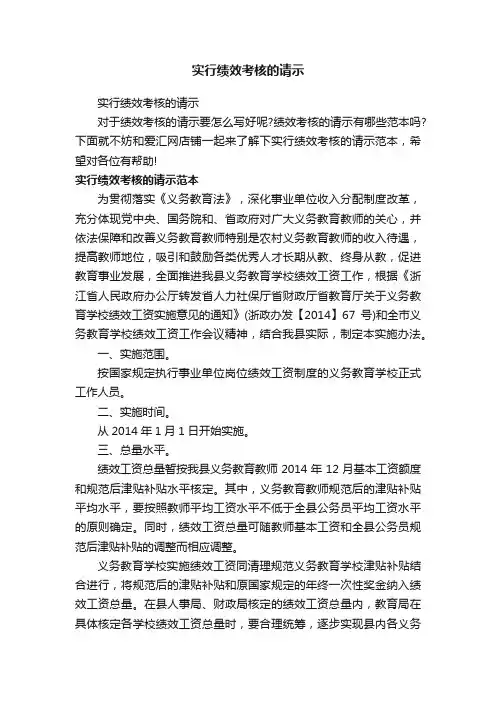 实行绩效考核的请示

实行绩效考核的请示

对于绩效考核的请示要怎么写好呢?绩效考核的请示有哪些范本吗?下面就不妨和爱汇网店铺一起来了解下实行绩效考核的请示范本，希望对各位有帮助!

实行绩效考核的请示范本

为贯彻落实《义务教育法》，深化事业单位收入分配制度改革，充分体现党中央、国务院和、省政府对广大义务教育教师的关心，并依法保障和改善义务教育教师特别是农村义务教育教师的收入待遇，提高教师地位，吸引和鼓励各类优秀人才长期从教、终身从教，促进教育事业发展，全面推进我县义务教育学校绩效工资工作，根据《浙江省人民政府办公厅转发省人力社保厅省财政厅省教育厅关于义务教育学校绩效工资实施意见的通知》(浙政办发【2014】67 号)和全市义务教育学校绩效工资工作会议精神，结合我县实际，制定本实施办法。

一、实施范围。

按国家规定执行事业单位岗位绩效工资制度的义务教育学校正式工作人员。

二、实施时间。

从 2014 年 1 月 1 日开始实施。

三、总量水平。

绩效工资总量暂按我县义务教育教师 2014 年 12 月基本工资额度和规范后津贴补贴水平核定。其中，义务教育教师规范后的津贴补贴平均水平，要按照教师平均工资水平不低于全县公务员平均工资水平的原则确定。同时，绩效工资总量可随教师基本工资和全县公务员规范后津贴补贴的调整而相应调整。

义务教育学校实施绩效工资同清理规范义务教育学校津贴补贴结合进行，将规范后的津贴补贴和原国家规定的年终一次性奖金纳入绩效工资总量。在县人事局、财政局核定的绩效工资总量内，教育局在具体核定各学校绩效工资总量时，要合理统筹，逐步实现县内各义务